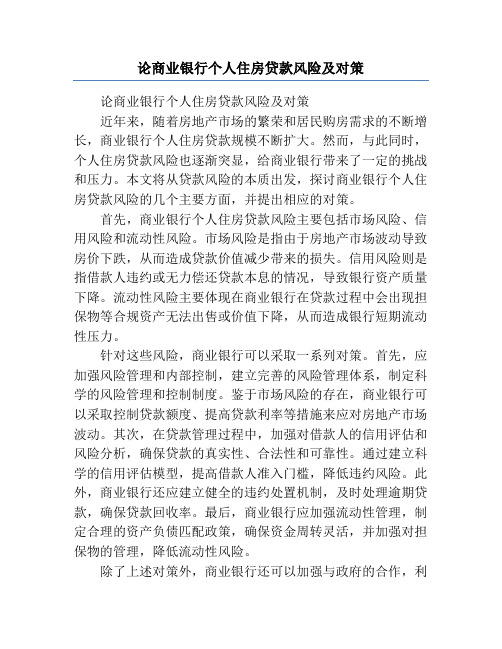 论商业银行个人住房贷款风险及对策

论商业银行个人住房贷款风险及对策

近年来，随着房地产市场的繁荣和居民购房需求的不断增长，商业银行个人住房贷款规模不断扩大。然而，与此同时，个人住房贷款风险也逐渐突显，给商业银行带来了一定的挑战和压力。本文将从贷款风险的本质出发，探讨商业银行个人住房贷款风险的几个主要方面，并提出相应的对策。

首先，商业银行个人住房贷款风险主要包括市场风险、信用风险和流动性风险。市场风险是指由于房地产市场波动导致房价下跌，从而造成贷款价值减少带来的损失。信用风险则是指借款人违约或无力偿还贷款本息的情况，导致银行资产质量下降。流动性风险主要体现在商业银行在贷款过程中会出现担保物等合规资产无法出售或价值下降，从而造成银行短期流动性压力。

针对这些风险，商业银行可以采取一系列对策。首先，应加强风险管理和内部控制，建立完善的风险管理体系，制定科学的风险管理和控制制度。鉴于市场风险的存在，商业银行可以采取控制贷款额度、提高贷款利率等措施来应对房地产市场波动。其次，在贷款管理过程中，加强对借款人的信用评估和风险分析，确保贷款的真实性、合法性和可靠性。通过建立科学的信用评估模型，提高借款人准入门槛，降低违约风险。此外，商业银行还应建立健全的违约处置机制，及时处理逾期贷款，确保贷款回收率。最后，商业银行应加强流动性管理，制定合理的资产负债匹配政策，确保资金周转灵活，并加强对担保物的管理，降低流动性风险。

除了上述对策外，商业银行还可以加强与政府的合作，利